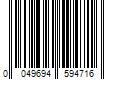 0 049694 594716